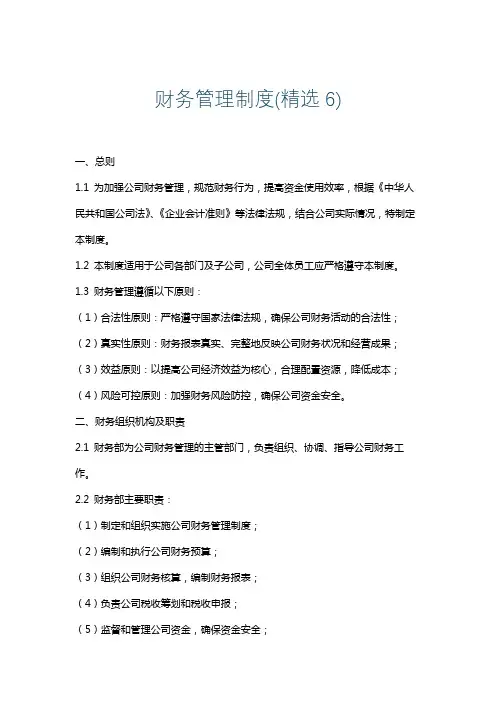 财务管理制度(精选 6)

一、总则

1.1 为加强公司财务管理，规范财务行为，提高资金使用效率，根据《中华人民共和国公司法》、《企业会计准则》等法律法规，结合公司实际情况，特制定本制度。

1.2 本制度适用于公司各部门及子公司，公司全体员工应严格遵守本制度。

1.3 财务管理遵循以下原则：

（1）合法性原则：严格遵守国家法律法规，确保公司财务活动的合法性；

（2）真实性原则：财务报表真实、完整地反映公司财务状况和经营成果；

（3）效益原则：以提高公司经济效益为核心，合理配置资源，降低成本；

（4）风险可控原则：加强财务风险防控，确保公司资金安全。

二、财务组织机构及职责

2.1 财务部为公司财务管理的主管部门，负责组织、协调、指导公司财务工作。

2.2 财务部主要职责：

（1）制定和组织实施公司财务管理制度；

（2）编制和执行公司财务预算；

（3）组织公司财务核算，编制财务报表；

（4）负责公司税收筹划和税收申报；

（5）监督和管理公司资金，确保资金安全；